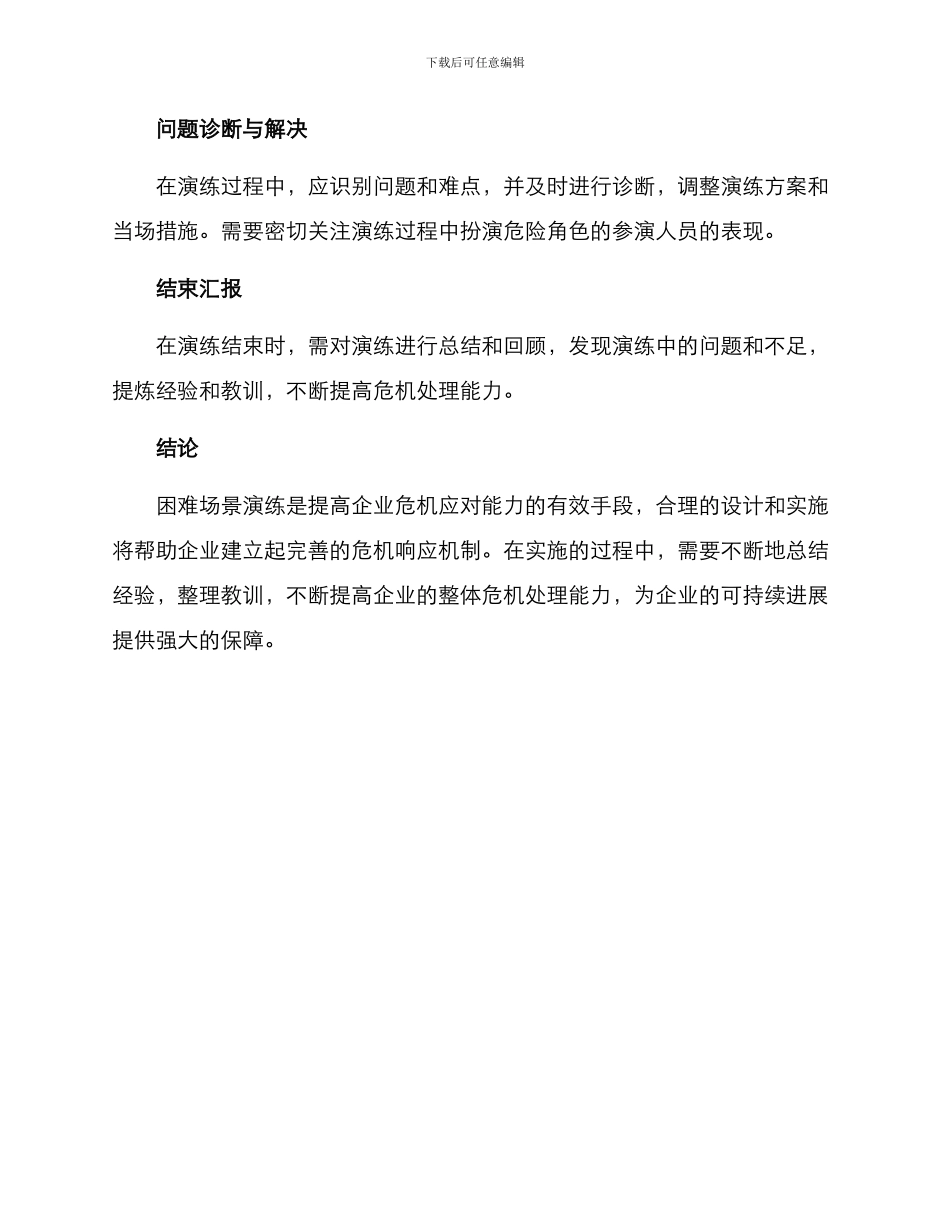 下载后可任意编辑

问题诊断与解决

在演练过程中，应识别问题和难点，并及时进行诊断，调整演练方案和当场措施。需要密切关注演练过程中扮演危险角色的参演人员的表现。

结束汇报

在演练结束时，需对演练进行总结和回顾，发现演练中的问题和不足，提炼经验和教训，不断提高危机处理能力。

结论

困难场景演练是提高企业危机应对能力的有效手段，合理的设计和实施将帮助企业建立起完善的危机响应机制。在实施的过程中，需要不断地总结经验，整理教训，不断提高企业的整体危机处理能力，为企业的可持续进展提供强大的保障。